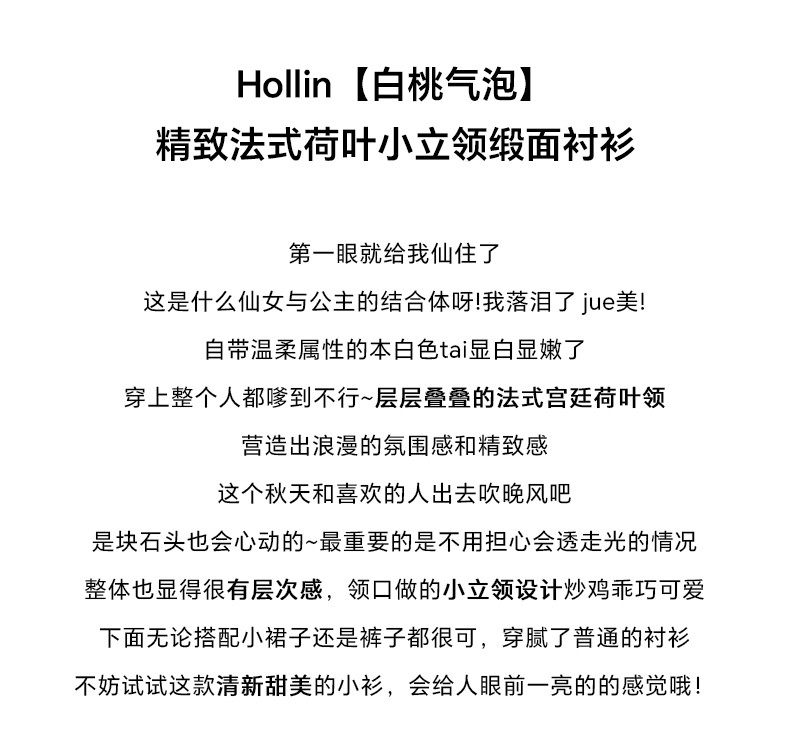 Hollin【白桃气泡】
精致法式荷叶小立领缎面衬衫

第一眼就给我仙住了
这是什么仙女与公主的结合体呀!我落泪了 jue美!
自带温柔属性的本白色tai显白显嫩了
穿上整个人都嗲到不行~层层叠叠的法式宫廷荷叶领
营造出浪漫的氛围感和精致感
这个秋天和喜欢的人出去吹晚风吧
是块石头也会心动的~最重要的是不用担心会透走光的情况
整体也显得很有层次感，领口做的小立领设计炒鸡乖巧可爱
下面无论搭配小裙子还是裤子都很可，穿腻了普通的衬衫
不妨试试这款清新甜美的小衫，会给人眼前一亮的的感觉哦！